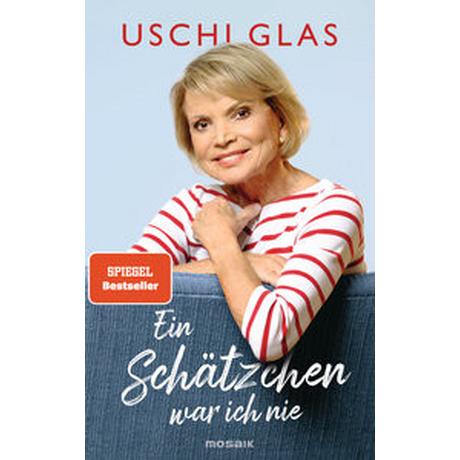 USCHI GLAS

SPIEGEL
Bestseller

Ein
Schätzchen
war ich nie

MOSAIK